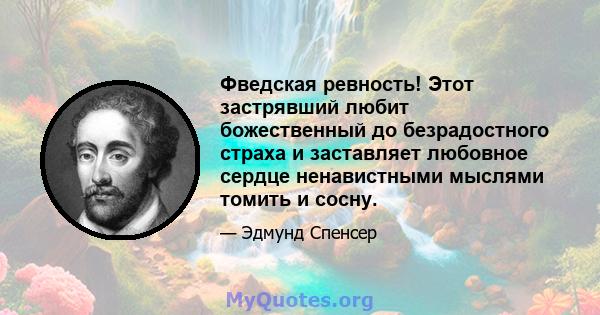 Фведская ревность! Этот застрявший любит божественный до безрадостного страха и заставляет любовное сердце ненавистными мыслями томить и сосну.

— Эдмунд Спенсер

MyQuotes.org